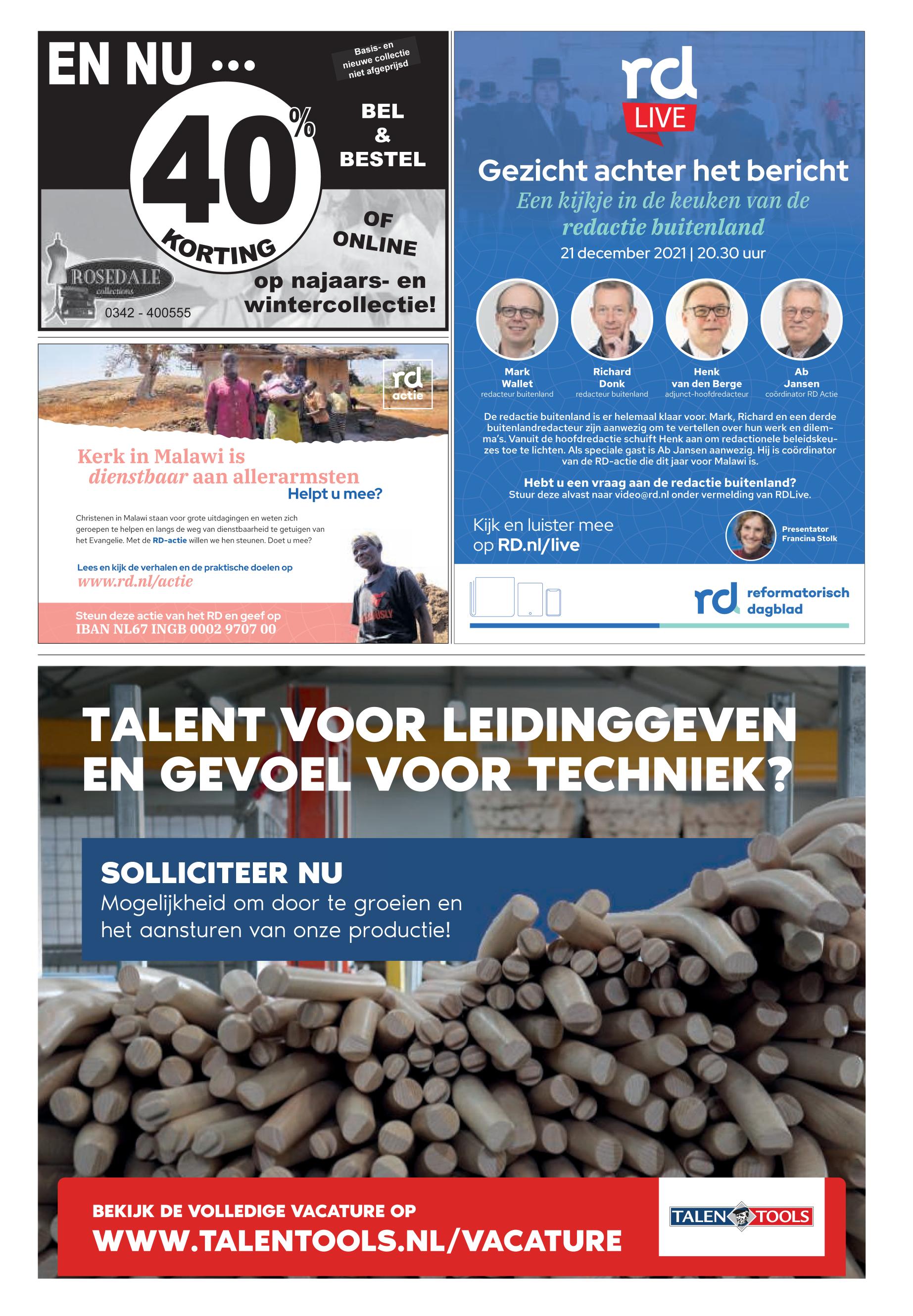 EN NU ...

Basis- en nieuwe collectie niet afgeprijsd

40%

KORTING

BEL & BESTEL

OF ONLINE

op najaars- en wintercollectie!

ROSEDALE collections

0342 - 400555

rd actie

Kerk in Malawi is dienstbaar aan allerarmsten

Helpt u mee?

Christenen in Malawi staan voor grote uitdagingen en weten zich geroepen te helpen en langs de weg van dienstbaarheid te getuigen van het Evangelie. Met de RD-actie willen we hen steunen. Doet u mee?

Lees en kijk de verhalen en de praktische doelen op
www.rd.nl/actie

Steun deze actie van het RD en geef op
IBAN NL67 INGB 0002 9707 00

rd LIVE

Gezicht achter het bericht

Een kijkje in de keuken van de redactie buitenland

21 december 2021 | 20.30 uur

Mark Wallet
redacteur buitenland

Richard Donk
redacteur buitenland

Henk van den Berge
adjunct-hoofdredacteur

Ab Jansen
coördinator RD Actie

De redactie buitenland is er helemaal klaar voor. Mark, Richard en een derde buitenlandredacteur zijn aanwezig om te vertellen over hun werk en dilemma's. Vanuit de hoofdredactie schuift Henk aan om redactionele beleidskeuzes toe te lichten. Als speciale gast is Ab Jansen aanwezig. Hij is coördinator van de RD-actie die dit jaar voor Malawi is.

Hebt u een vraag aan de redactie buitenland?
Stuur deze alvast naar video@rd.nl onder vermelding van RDLive.

Kijk en luister mee op RD.nl/live

Presentator Francina Stolk

rd reformatorisch dagblad

TALENT VOOR LEIDINGGEVEN EN GEVOEL VOOR TECHNIEK?

SOLLICITEER NU
Mogelijkheid om door te groeien en het aansturen van onze productie!

BEKIJK DE VOLLEDIGE VACATURE OP
WWW.TALENTOOLS.NL/VACATURE

TALEN TOOLS